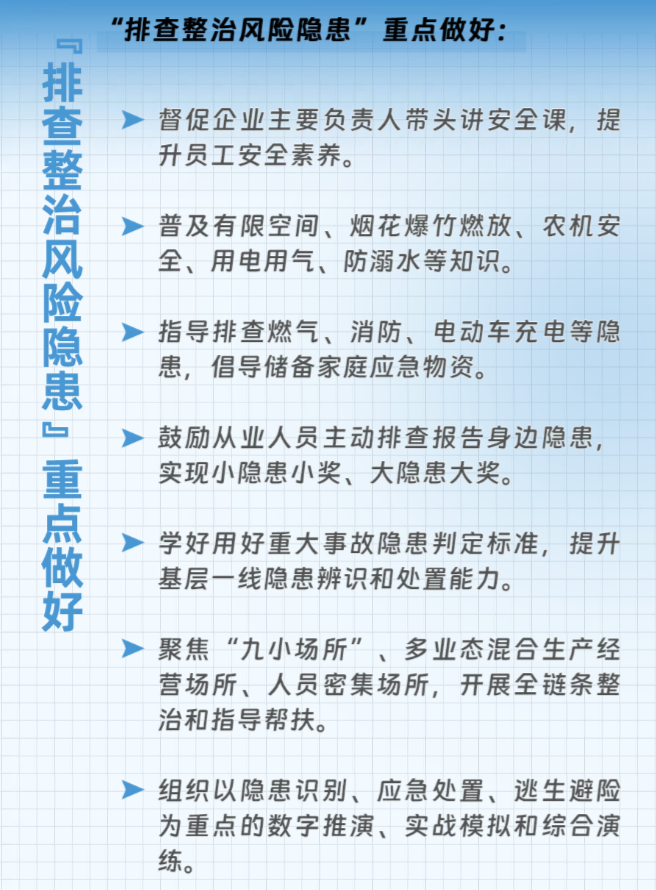 “排查整治风险隐患”重点做好：

『排查整治风险隐患』重点做好

➤ 督促企业主要负责人带头讲安全课，提升员工安全素养。

➤ 普及有限空间、烟花爆竹燃放、农机安全、用电用气、防溺水等知识。

➤ 指导排查燃气、消防、电动车充电等隐患，倡导储备家庭应急物资。

➤ 鼓励从业人员主动排查报告身边隐患，实现小隐患小奖、大隐患大奖。

➤ 学好用好重大事故隐患判定标准，提升基层一线隐患辨识和处置能力。

➤ 聚焦“九小场所”、多业态混合生产经营场所、人员密集场所，开展全链条整治和指导帮扶。

➤ 组织以隐患识别、应急处置、逃生避险为重点的数字推演、实战模拟和综合演练。